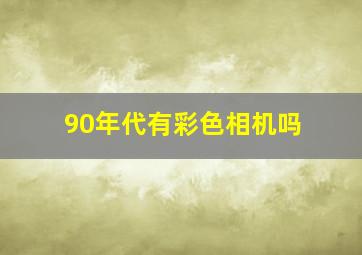 90年代有彩色相机吗